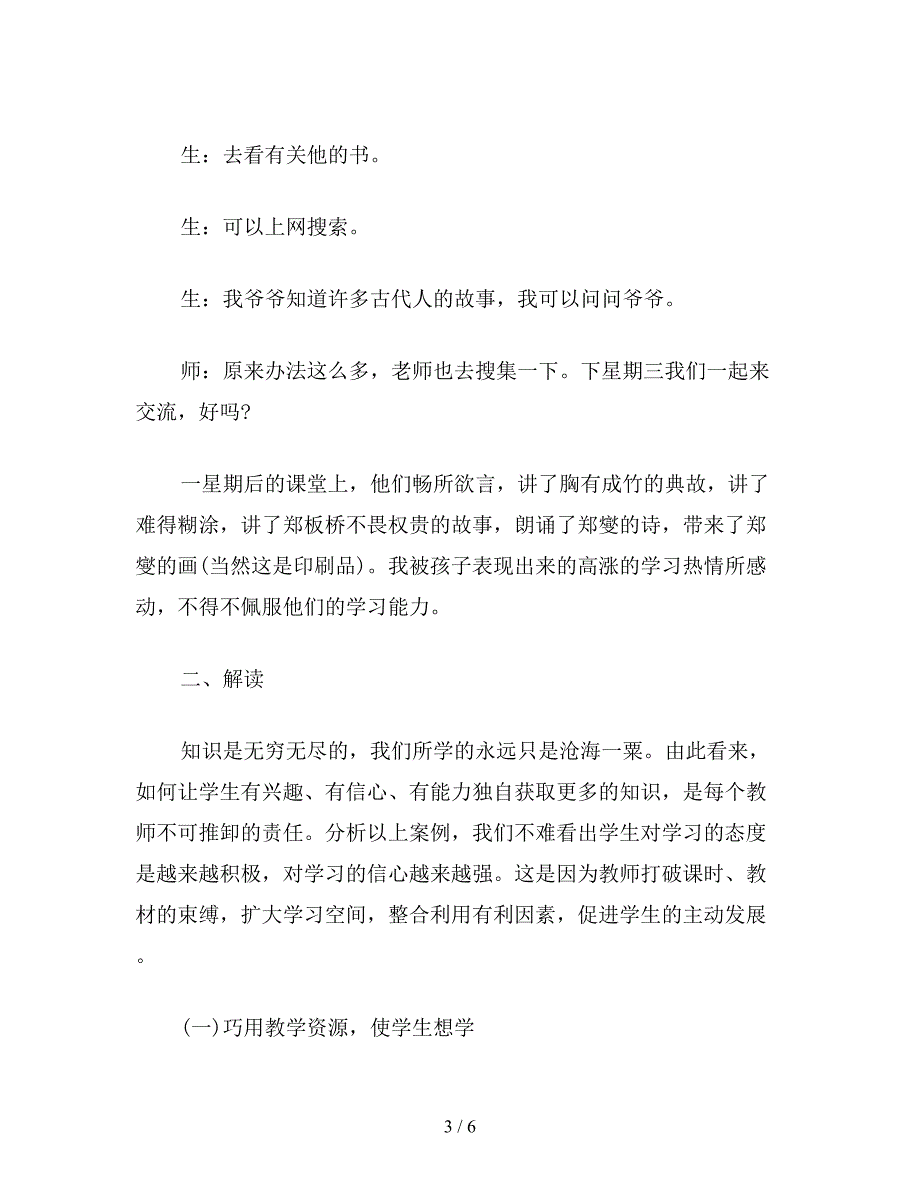 生：去看有关他的书。

生：可以上网搜索。

生：我爷爷知道许多古代人的故事，我可以问问爷爷。

师：原来办法这么多，老师也去搜集一下。下星期三我们一起来交流，好吗?

一星期后的课堂上，他们畅所欲言，讲了胸有成竹的典故，讲了难得糊涂，讲了郑板桥不畏权贵的故事，朗诵了郑燮的诗，带来了郑燮的画(当然这是印刷品)。我被孩子表现出来的高涨的学习热情所感动，不得不佩服他们的学习能力。

二、解读

知识是无穷无尽的，我们所学的永远只是沧海一粟。由此看来，如何让学生有兴趣、有信心、有能力独自获取更多的知识，是每个教师不可推卸的责任。分析以上案例，我们不难看出学生对学习的态度是越来越积极，对学习的信心越来越强。这是因为教师打破课时、教材的束缚，扩大学习空间，整合利用有利因素，促进学生的主动发展。

(一)巧用教学资源，使学生想学

3 / 6